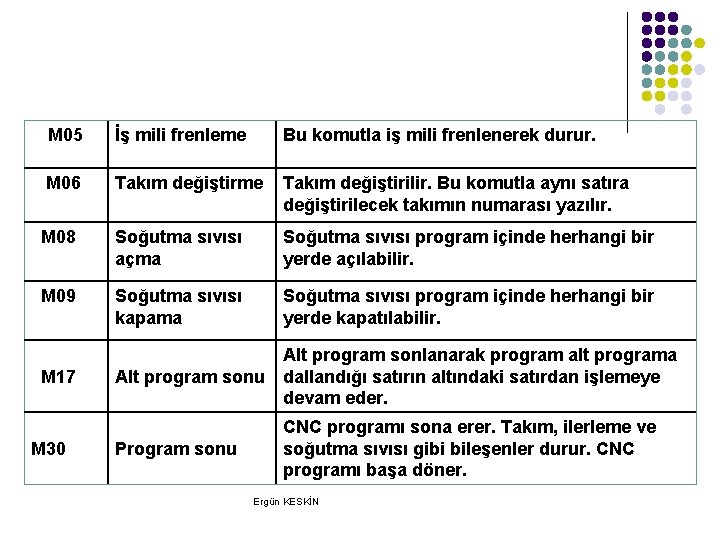 | M05 | İş mili frenleme | Bu komutla iş mili frenlenerek durur. |
|---|---|---|
| M06 | Takım değiştirme | Takım değiştirilir. Bu komutla aynı satıra değiştirilecek takımın numarası yazılır. |
| M08 | Soğutma sıvısı açma | Soğutma sıvısı program içinde herhangi bir yerde açılabilir. |
| M09 | Soğutma sıvısı kapama | Soğutma sıvısı program içinde herhangi bir yerde kapatılabilir. |
| M17 | Alt program sonu | Alt program sonlanarak program alt programa dallandığı satırın altındaki satırdan işlemeye devam eder. |
| M30 | Program sonu | CNC programı sona erer. Takım, ilerleme ve soğutma sıvısı gibi bileşenler durur. CNC programı başa döner. |

Ergün KESKİN